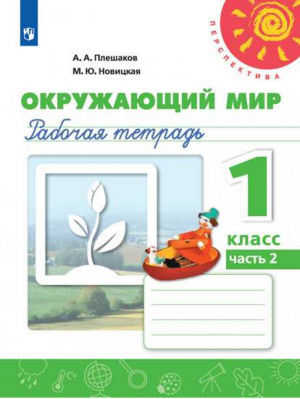 ПЕРСПЕКТИВА

А. А. Плешаков
М. Ю. Новицкая

ОКРУЖАЮЩИЙ МИР
Рабочая тетрадь

1
класс
часть 2